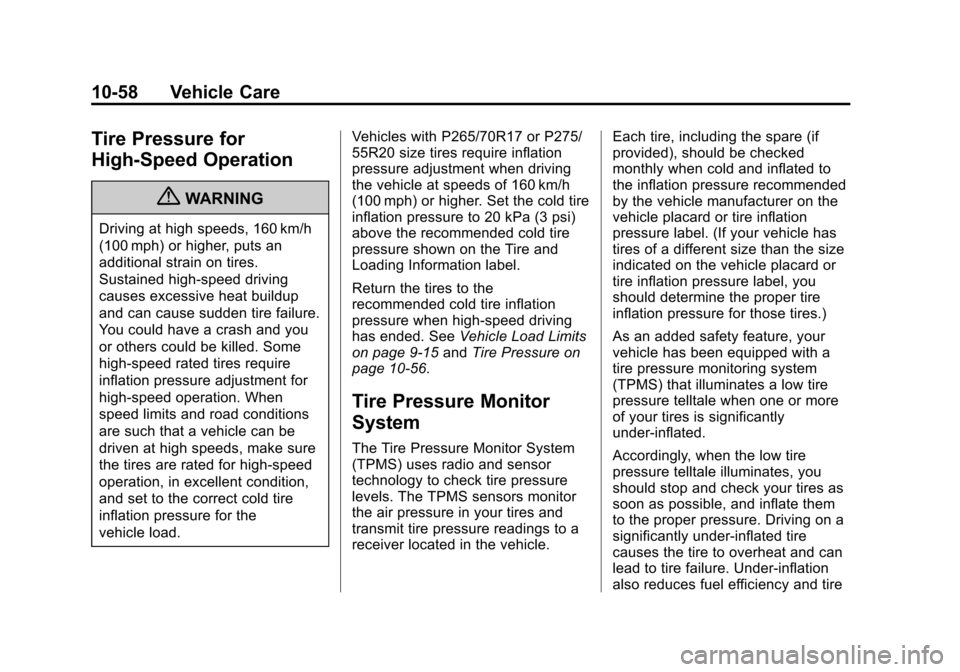 10-58 Vehicle Care

Tire Pressure for High-Speed Operation

WARNING

Driving at high speeds, 160 km/h (100 mph) or higher, puts an additional strain on tires. Sustained high-speed driving causes excessive heat buildup and can cause sudden tire failure. You could have a crash and you or others could be killed. Some high-speed rated tires require inflation pressure adjustment for high-speed operation. When speed limits and road conditions are such that a vehicle can be driven at high speeds, make sure the tires are rated for high-speed operation, in excellent condition, and set to the correct cold tire inflation pressure for the vehicle load.

Vehicles with P265/70R17 or P275/55R20 size tires require inflation pressure adjustment when driving the vehicle at speeds of 160 km/h (100 mph) or higher. Set the cold tire inflation pressure to 20 kPa (3 psi) above the recommended cold tire pressure shown on the Tire and Loading Information label.

Return the tires to the recommended cold tire inflation pressure when high-speed driving has ended. See Vehicle Load Limits on page 9-15 and Tire Pressure on page 10-56.

Tire Pressure Monitor System

The Tire Pressure Monitor System (TPMS) uses radio and sensor technology to check tire pressure levels. The TPMS sensors monitor the air pressure in your tires and transmit tire pressure readings to a receiver located in the vehicle.

Each tire, including the spare (if provided), should be checked monthly when cold and inflated to the inflation pressure recommended by the vehicle manufacturer on the vehicle placard or tire inflation pressure label. (If your vehicle has tires of a different size than the size indicated on the vehicle placard or tire inflation pressure label, you should determine the proper tire inflation pressure for those tires.)

As an added safety feature, your vehicle has been equipped with a tire pressure monitoring system (TPMS) that illuminates a low tire pressure telltale when one or more of your tires is significantly under-inflated.

Accordingly, when the low tire pressure telltale illuminates, you should stop and check your tires as soon as possible, and inflate them to the proper pressure. Driving on a significantly under-inflated tire causes the tire to overheat and can lead to tire failure. Under-inflation also reduces fuel efficiency and tire

carmanualsonline.info